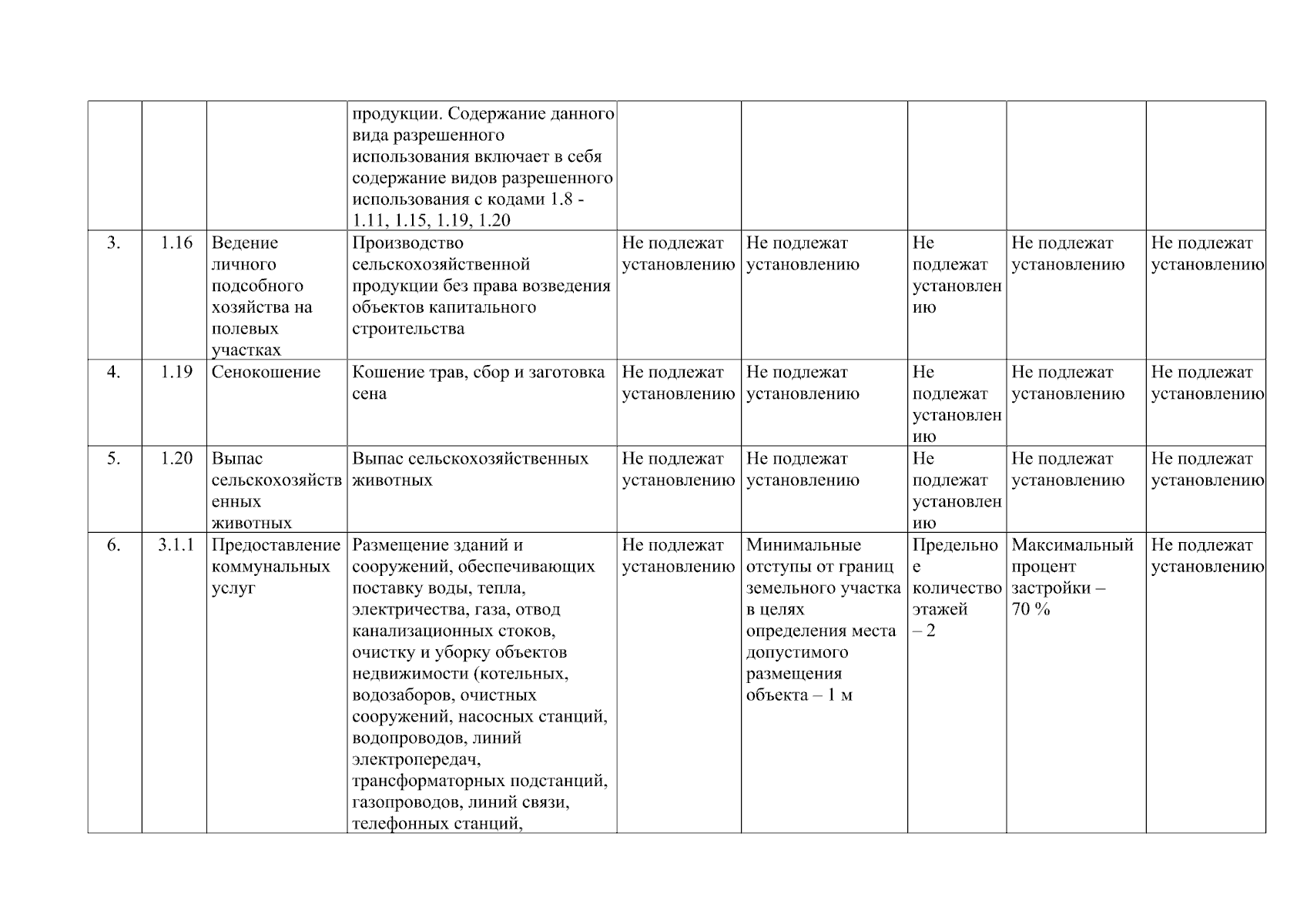 | | | | | | | | | |
|---|---|---|---|---|---|---|---|---|
| | | | продукции. Содержание данного вида разрешенного использования включает в себя содержание видов разрешенного использования с кодами 1.8 - 1.11, 1.15, 1.19, 1.20 | | | | | |
| 3. | 1.16 | Ведение личного подсобного хозяйства на полевых участках | Производство сельскохозяйственной продукции без права возведения объектов капитального строительства | Не подлежат установлению | Не подлежат установлению | Не подлежат установлению | Не подлежат установлению | Не подлежат установлению |
| 4. | 1.19 | Сенокошение | Кошение трав, сбор и заготовка сена | Не подлежат установлению | Не подлежат установлению | Не подлежат установлению | Не подлежат установлению | Не подлежат установлению |
| 5. | 1.20 | Выпас сельскохозяйственных животных | Выпас сельскохозяйственных животных | Не подлежат установлению | Не подлежат установлению | Не подлежат установлению | Не подлежат установлению | Не подлежат установлению |
| 6. | 3.1.1 | Предоставление коммунальных услуг | Размещение зданий и сооружений, обеспечивающих поставку воды, тепла, электричества, газа, отвод канализационных стоков, очистку и уборку объектов недвижимости (котельных, водозаборов, очистных сооружений, насосных станций, водопроводов, линий электропередач, трансформаторных подстанций, газопроводов, линий связи, телефонных станций, | Не подлежат установлению | Минимальные отступы от границ земельного участка в целях определения места допустимого размещения объекта – 1 м | Предельное количество этажей – 2 | Максимальный процент застройки – 70 % | Не подлежат установлению |